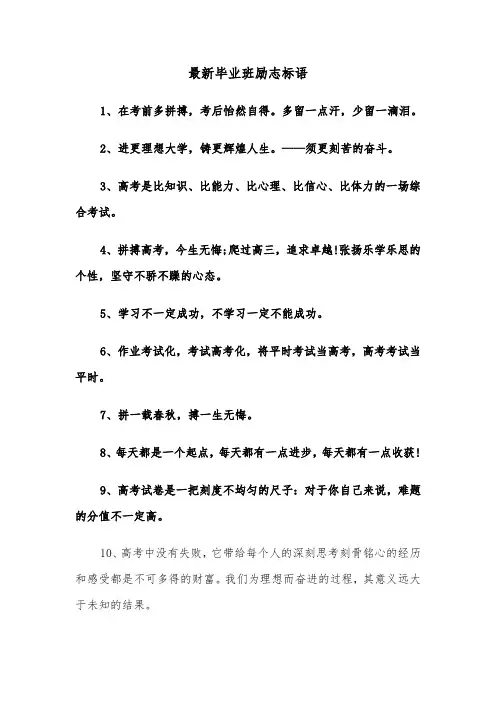 最新毕业班励志标语

1、在考前多拼搏，考后怡然自得。多留一点汗，少留一滴泪。

2、进更理想大学，铸更辉煌人生。——须更刻苦的奋斗。

3、高考是比知识、比能力、比心理、比信心、比体力的一场综合考试。

4、拼搏高考，今生无悔;爬过高三，追求卓越!张扬乐学乐思的个性，坚守不骄不躁的心态。

5、学习不一定成功，不学习一定不能成功。

6、作业考试化，考试高考化，将平时考试当高考，高考考试当平时。

7、拼一载春秋，搏一生无悔。

8、每天都是一个起点，每天都有一点进步，每天都有一点收获!

9、高考试卷是一把刻度不均匀的尺子：对于你自己来说，难题的分值不一定高。

10、高考中没有失败，它带给每个人的深刻思考刻骨铭心的经历和感受都是不可多得的财富。我们为理想而奋进的过程，其意义远大于未知的结果。